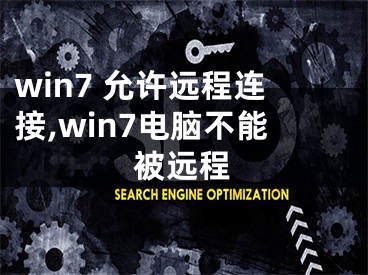 win7 允许远程连接,win7电脑不能被远程

SEARCH ENGINE OPTIMIZATION